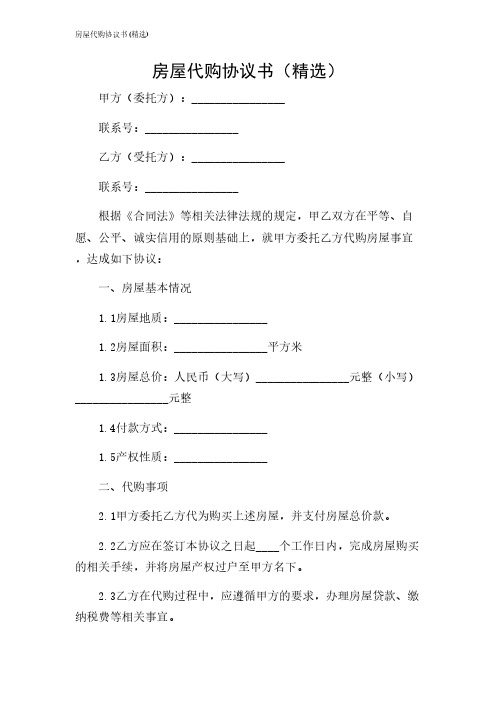 房屋代购协议书(精选)

房屋代购协议书（精选）

甲方（委托方）：________________

联系号：________________

乙方（受托方）：________________

联系号：________________

根据《合同法》等相关法律法规的规定，甲乙双方在平等、自愿、公平、诚实信用的原则基础上，就甲方委托乙方代购房屋事宜，达成如下协议：

一、房屋基本情况

1.1房屋地质：________________

1.2房屋面积：________________平方米

1.3房屋总价：人民币（大写）________________元整（小写）________________元整

1.4付款方式：________________

1.5产权性质：________________

二、代购事项

2.1甲方委托乙方代为购买上述房屋，并支付房屋总价款。

2.2乙方应在签订本协议之日起____个工作日内，完成房屋购买的相关手续，并将房屋产权过户至甲方名下。

2.3乙方在代购过程中，应遵循甲方的要求，办理房屋贷款、缴纳税费等相关事宜。